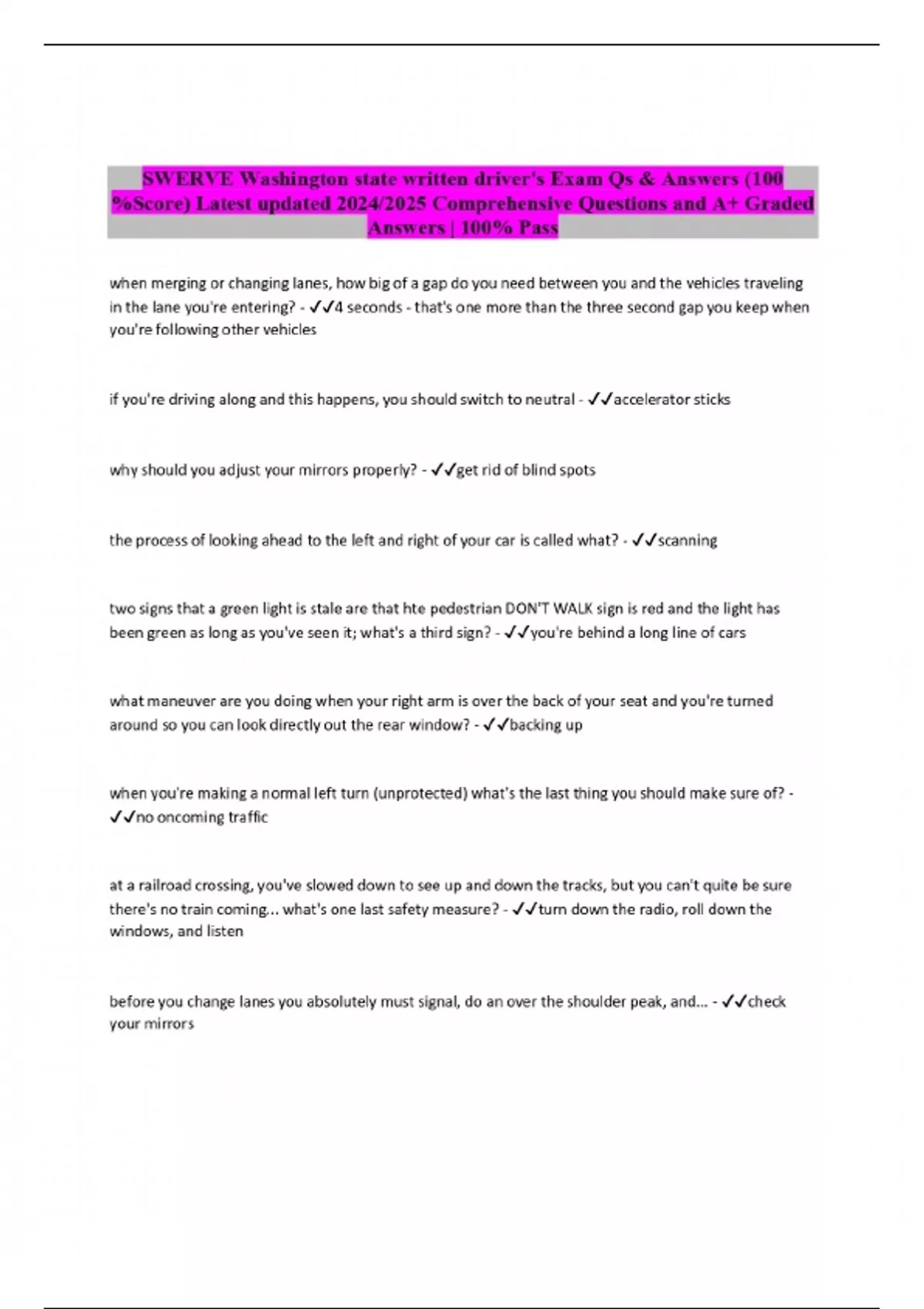 SWERVE Washington state written driver's Exam Qs & Answers (100 %Score) Latest updated 2024/2025 Comprehensive Questions and A+ Graded Answers | 100% Pass

when merging or changing lanes, how big of a gap do you need between you and the vehicles traveling in the lane you're entering? - ✓✓4 seconds - that's one more than the three second gap you keep when you're following other vehicles

if you're driving along and this happens, you should switch to neutral - ✓✓accelerator sticks

why should you adjust your mirrors properly? - ✓✓get rid of blind spots

the process of looking ahead to the left and right of your car is called what? - ✓✓scanning

two signs that a green light is stale are that hte pedestrian DON'T WALK sign is red and the light has been green as long as you've seen it; what's a third sign? - ✓✓you're behind a long line of cars

what maneuver are you doing when your right arm is over the back of your seat and you're turned around so you can look directly out the rear window? - ✓✓backing up

when you're making a normal left turn (unprotected) what's the last thing you should make sure of? - ✓✓no oncoming traffic

at a railroad crossing, you've slowed down to see up and down the tracks, but you can't quite be sure there's no train coming... what's one last safety measure? - ✓✓turn down the radio, roll down the windows, and listen

before you change lanes you absolutely must signal, do an over the shoulder peak, and... - ✓✓check your mirrors